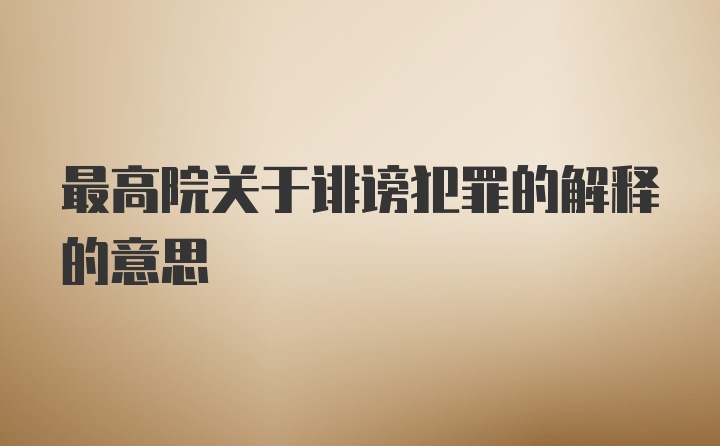 最高院关于诽谤犯罪的解释的意思